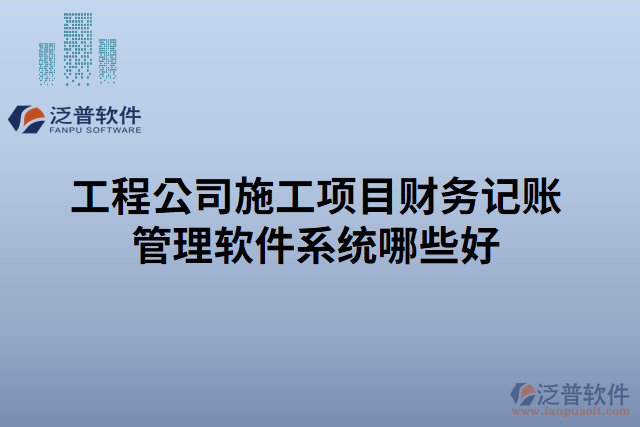 泛普软件
FANPU SOFTWARE

工程公司施工项目财务记账管理软件系统哪些好

泛普软件
www.fanpusoft.com